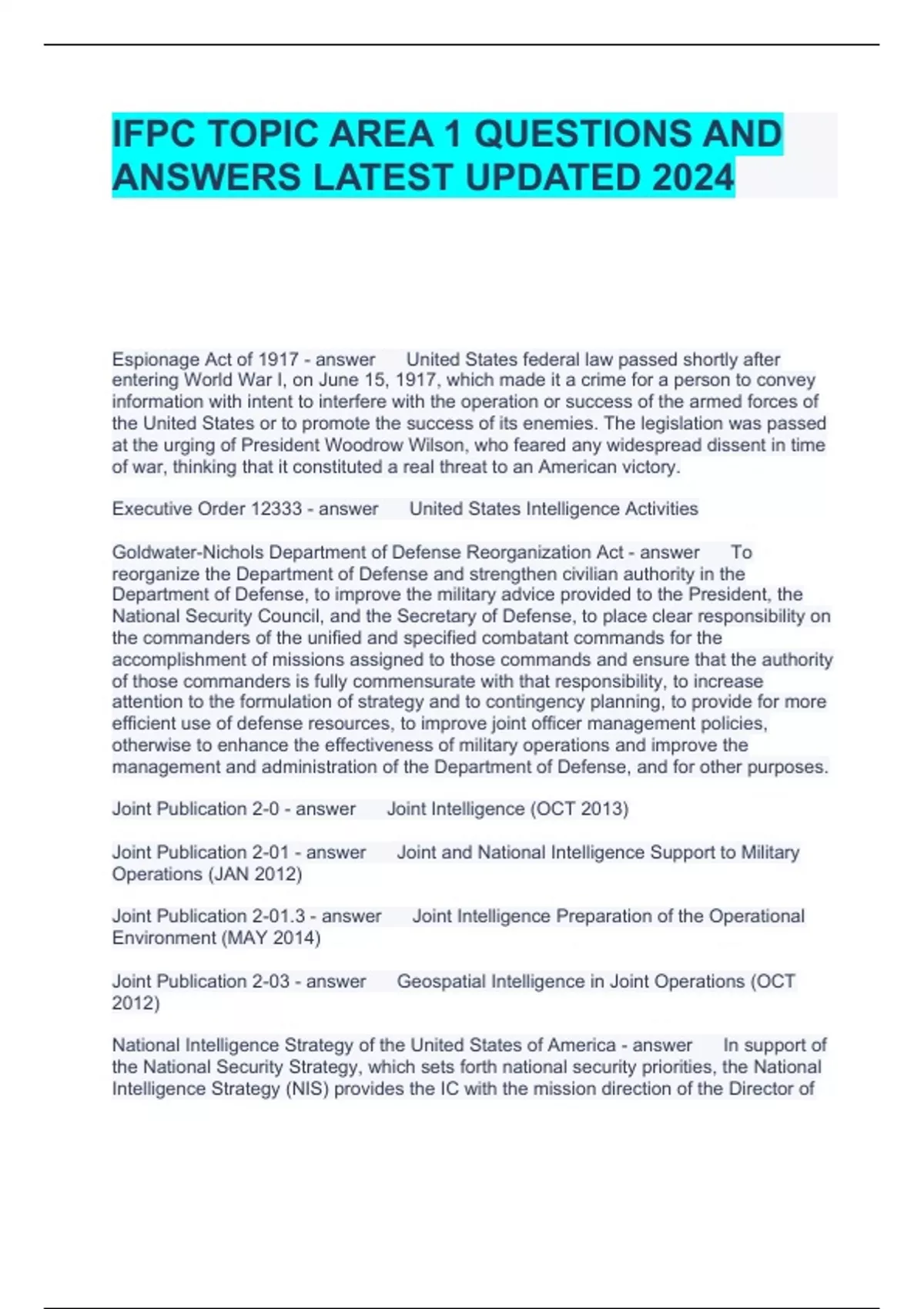 IFPC TOPIC AREA 1 QUESTIONS AND ANSWERS LATEST UPDATED 2024

Espionage Act of 1917 - answer United States federal law passed shortly after entering World War I, on June 15, 1917, which made it a crime for a person to convey information with intent to interfere with the operation or success of the armed forces of the United States or to promote the success of its enemies. The legislation was passed at the urging of President Woodrow Wilson, who feared any widespread dissent in time of war, thinking that it constituted a real threat to an American victory.

Executive Order 12333 - answer United States Intelligence Activities

Goldwater-Nichols Department of Defense Reorganization Act - answer To reorganize the Department of Defense and strengthen civilian authority in the Department of Defense, to improve the military advice provided to the President, the National Security Council, and the Secretary of Defense, to place clear responsibility on the commanders of the unified and specified combatant commands for the accomplishment of missions assigned to those commands and ensure that the authority of those commanders is fully commensurate with that responsibility, to increase attention to the formulation of strategy and to contingency planning, to provide for more efficient use of defense resources, to improve joint officer management policies, otherwise to enhance the effectiveness of military operations and improve the management and administration of the Department of Defense, and for other purposes.

Joint Publication 2-0 - answer Joint Intelligence (OCT 2013)

Joint Publication 2-01 - answer Joint and National Intelligence Support to Military Operations (JAN 2012)

Joint Publication 2-01.3 - answer Joint Intelligence Preparation of the Operational Environment (MAY 2014)

Joint Publication 2-03 - answer Geospatial Intelligence in Joint Operations (OCT 2012)

National Intelligence Strategy of the United States of America - answer In support of the National Security Strategy, which sets forth national security priorities, the National Intelligence Strategy (NIS) provides the IC with the mission direction of the Director of